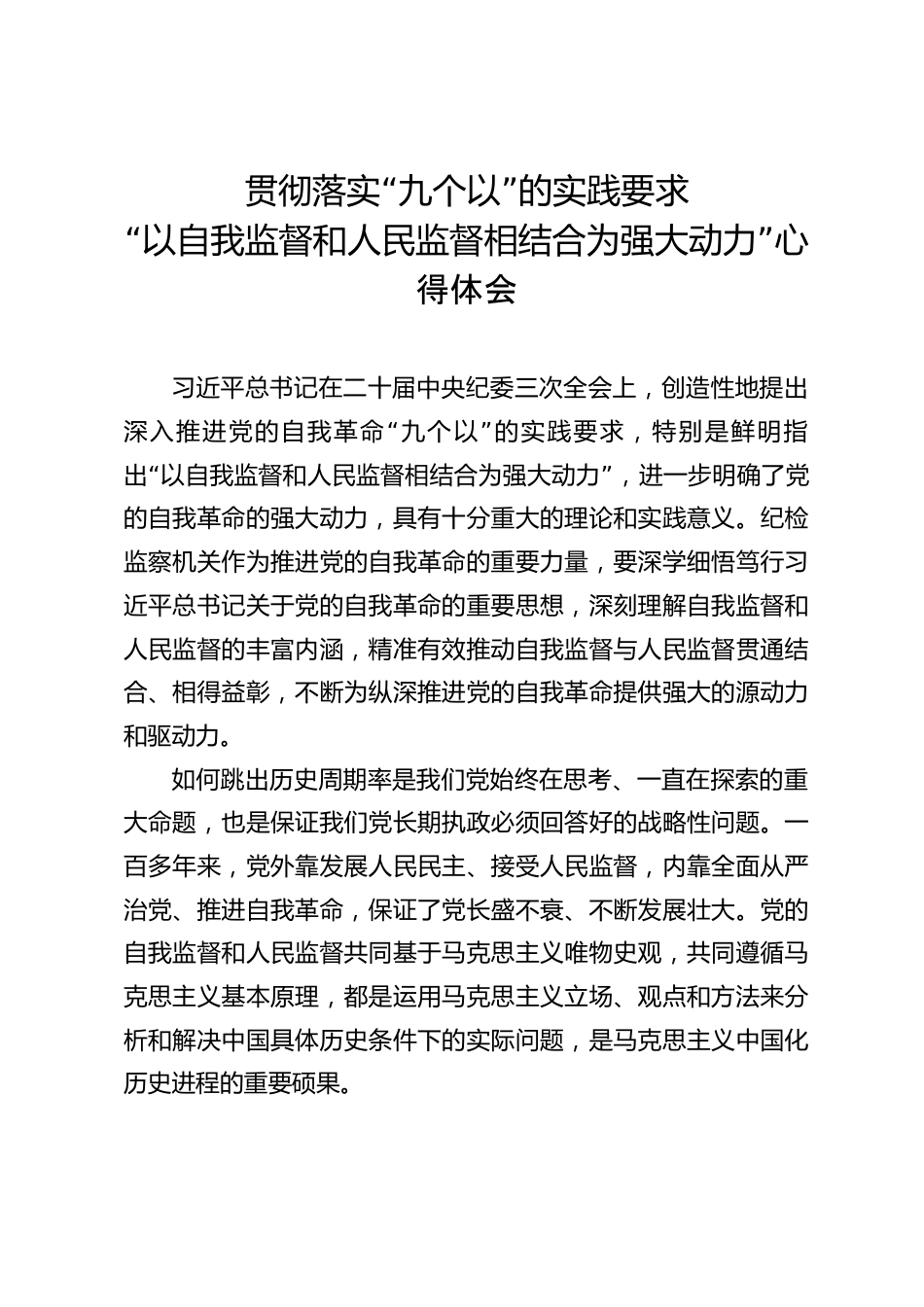 贯彻落实“九个以”的实践要求
“以自我监督和人民监督相结合为强大动力”心得体会

习近平总书记在二十届中央纪委三次全会上，创造性地提出深入推进党的自我革命“九个以”的实践要求，特别是鲜明指出“以自我监督和人民监督相结合为强大动力”，进一步明确了党的自我革命的强大动力，具有十分重大的理论和实践意义。纪检监察机关作为推进党的自我革命的重要力量，要深学细悟笃行习近平总书记关于党的自我革命的重要思想，深刻理解自我监督和人民监督的丰富内涵，精准有效推动自我监督与人民监督贯通结合、相得益彰，不断为纵深推进党的自我革命提供强大的源动力和驱动力。

如何跳出历史周期率是我们党始终在思考、一直在探索的重大命题，也是保证我们党长期执政必须回答好的战略性问题。一百多年来，党外靠发展人民民主、接受人民监督，内靠全面从严治党、推进自我革命，保证了党长盛不衰、不断发展壮大。党的自我监督和人民监督共同基于马克思主义唯物史观，共同遵循马克思主义基本原理，都是运用马克思主义立场、观点和方法来分析和解决中国具体历史条件下的实际问题，是马克思主义中国化历史进程的重要硕果。